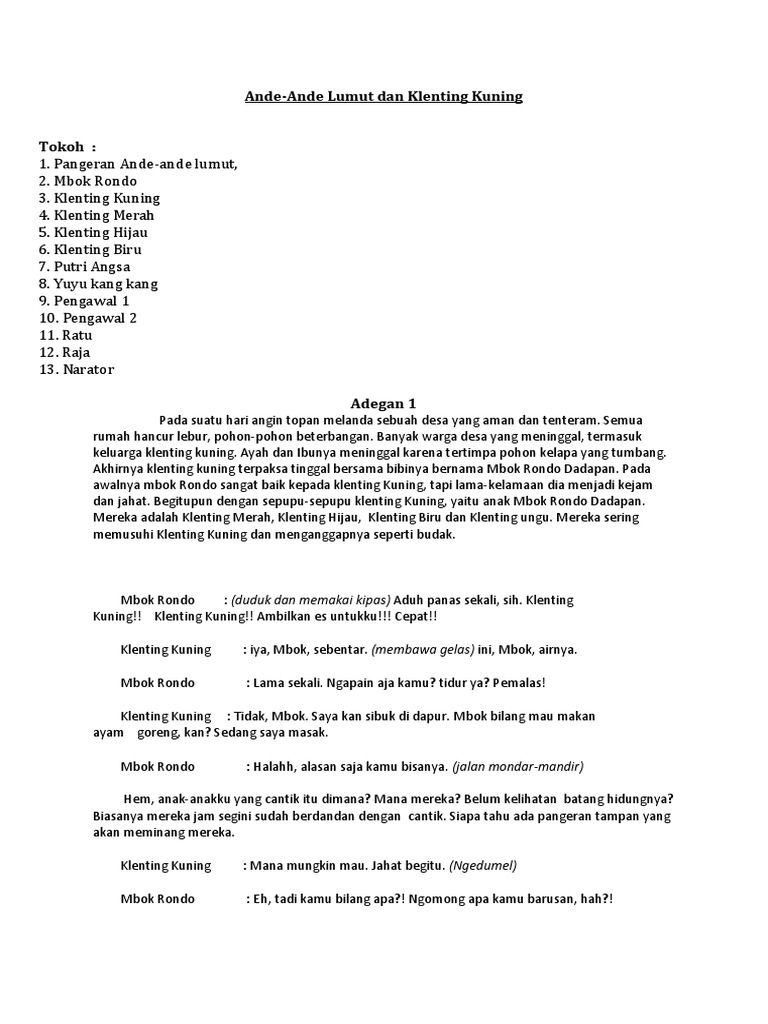 Ande-Ande Lumut dan Klenting Kuning

Tokoh :
1. Pangeran Ande-ande lumut,
2. Mbok Rondo
3. Klenting Kuning
4. Klenting Merah
5. Klenting Hijau
6. Klenting Biru
7. Putri Angsa
8. Yuyu kang kang
9. Pengawal 1
10. Pengawal 2
11. Ratu
12. Raja
13. Narator

Adegan 1

Pada suatu hari angin topan melanda sebuah desa yang aman dan tenteram. Semua rumah hancur lebur, pohon-pohon beterbangan. Banyak warga desa yang meninggal, termasuk keluarga klenting kuning. Ayah dan Ibunya meninggal karena tertimpa pohon kelapa yang tumbang. Akhirnya klenting kuning terpaksa tinggal bersama bibinya bernama Mbok Rondo Dadapan. Pada awalnya mbok Rondo sangat baik kepada klenting Kuning, tapi lama-kelamaan dia menjadi kejam dan jahat. Begitupun dengan sepupu-sepupu klenting Kuning, yaitu anak Mbok Rondo Dadapan. Mereka adalah Klenting Merah, Klenting Hijau, Klenting Biru dan Klenting ungu. Mereka sering memusuhi Klenting Kuning dan menganggapnya seperti budak.

Mbok Rondo : (duduk dan memakai kipas) Aduh panas sekali, sih. Klenting Kuning!! Klenting Kuning!! Ambilkan es untukku!!! Cepat!!

Klenting Kuning : iya, Mbok, sebentar. (membawa gelas) ini, Mbok, airnya.

Mbok Rondo : Lama sekali. Ngapain aja kamu? tidur ya? Pemalas!

Klenting Kuning : Tidak, Mbok. Saya kan sibuk di dapur. Mbok bilang mau makan ayam goreng, kan? Sedang saya masak.

Mbok Rondo : Halahh, alasan saja kamu bisanya. (jalan mondar-mandir)

Hem, anak-anakku yang cantik itu dimana? Mana mereka? Belum kelihatan batang hidungnya? Biasanya mereka jam segini sudah berdandan dengan cantik. Siapa tahu ada pangeran tampan yang akan meminang mereka.

Klenting Kuning : Mana mungkin mau. Jahat begitu. (Ngedumel)

Mbok Rondo : Eh, tadi kamu bilang apa?! Ngomong apa kamu barusan, hah?!